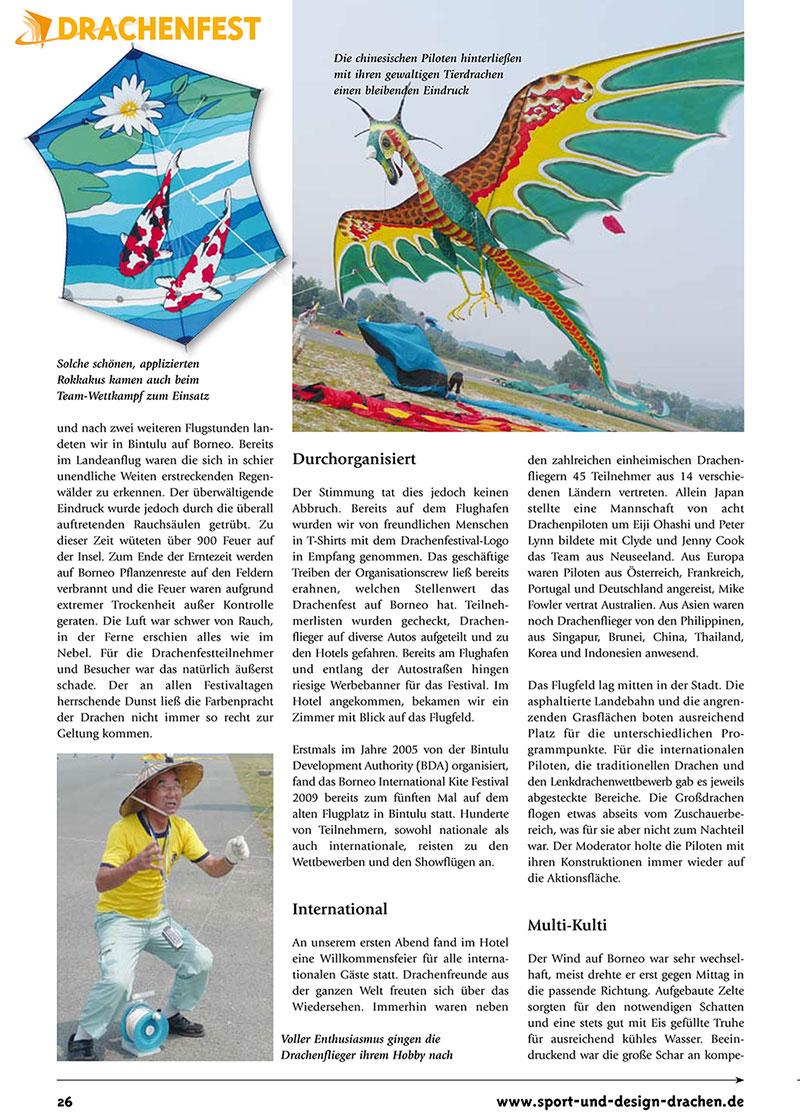 DRACHENFEST

Die chinesischen Piloten hinterließen mit ihren gewaltigen Tierdrachen einen bleibenden Eindruck

Solche schönen, applizierten Rokkakus kamen auch beim Team-Wettkampf zum Einsatz

und nach zwei weiteren Flugstunden landeten wir in Bintulu auf Borneo. Bereits im Landeanflug waren die sich in schier unendliche Weiten erstreckenden Regenwälder zu erkennen. Der überwältigende Eindruck wurde jedoch durch die überall auftretenden Rauchsäulen getrübt. Zu dieser Zeit wüteten über 900 Feuer auf der Insel. Zum Ende der Erntezeit werden auf Borneo Pflanzenreste auf den Feldern verbrannt und die Feuer waren aufgrund extremer Trockenheit außer Kontrolle geraten. Die Luft war schwer von Rauch, in der Ferne erschien alles wie im Nebel. Für die Drachenfestteilnehmer und Besucher war das natürlich äußerst schade. Der an allen Festivaltagen herrschende Dunst ließ die Farbenpracht der Drachen nicht immer so recht zur Geltung kommen.

Durchorganisiert

Der Stimmung tat dies jedoch keinen Abbruch. Bereits auf dem Flughafen wurden wir von freundlichen Menschen in T-Shirts mit dem Drachenfestival-Logo in Empfang genommen. Das geschäftige Treiben der Organisationscrew ließ bereits erahnen, welchen Stellenwert das Drachenfest auf Borneo hat. Teilnehmerlisten wurden gecheckt, Drachenflieger auf diverse Autos aufgeteilt und zu den Hotels gefahren. Bereits am Flughafen und entlang der Autostraßen hingen riesige Werbebanner für das Festival. Im Hotel angekommen, bekamen wir ein Zimmer mit Blick auf das Flugfeld.

Erstmals im Jahre 2005 von der Bintulu Development Authority (BDA) organisiert, fand das Borneo International Kite Festival 2009 bereits zum fünften Mal auf dem alten Flugplatz in Bintulu statt. Hunderte von Teilnehmern, sowohl nationale als auch internationale, reisten zu den Wettbewerben und den Showflügen an.

International

An unserem ersten Abend fand im Hotel eine Willkommensfeier für alle internationalen Gäste statt. Drachenfreunde aus der ganzen Welt freuten sich über das Wiedersehen. Immerhin waren neben

Voller Enthusiasmus gingen die Drachenflieger ihrem Hobby nach

den zahlreichen einheimischen Drachenfliegern 45 Teilnehmer aus 14 verschiedenen Ländern vertreten. Allein Japan stellte eine Mannschaft von acht Drachenpiloten um Eiji Ohashi und Peter Lynn bildete mit Clyde und Jenny Cook das Team aus Neuseeland. Aus Europa waren Piloten aus Österreich, Frankreich, Portugal und Deutschland angereist, Mike Fowler vertrat Australien. Aus Asien waren noch Drachenflieger von den Philippinen, aus Singapur, Brunei, China, Thailand, Korea und Indonesien anwesend.

Das Flugfeld lag mitten in der Stadt. Die asphaltierte Landebahn und die angrenzenden Grasflächen boten ausreichend Platz für die unterschiedlichen Programmpunkte. Für die internationalen Piloten, die traditionellen Drachen und den Lenkdrachenwettbewerb gab es jeweils abgesteckte Bereiche. Die Großdrachen flogen etwas abseits vom Zuschauerbereich, was für sie aber nicht zum Nachteil war. Der Moderator holte die Piloten mit ihren Konstruktionen immer wieder auf die Aktionsfläche.

Multi-Kulti

Der Wind auf Borneo war sehr wechselhaft, meist drehte er erst gegen Mittag in die passende Richtung. Aufgebaute Zelte sorgten für den notwendigen Schatten und eine stets gut mit Eis gefüllte Truhe für ausreichend kühles Wasser. Beeindruckend war die große Schar an kompe-

26 www.sport-und-design-drachen.de